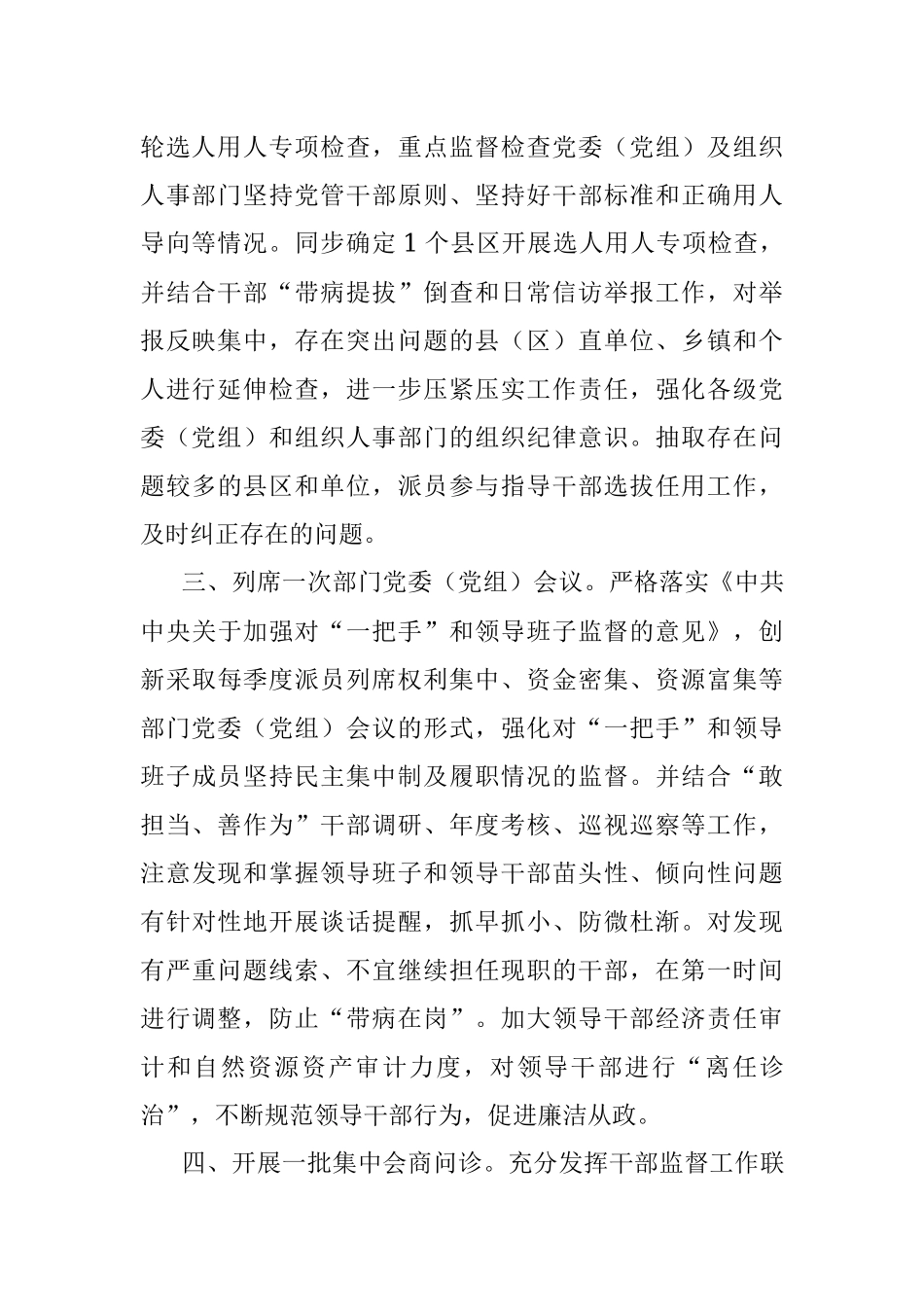 轮选人用人专项检查，重点监督检查党委（党组）及组织人事部门坚持党管干部原则、坚持好干部标准和正确用人导向等情况。同步确定1个县区开展选人用人专项检查，并结合干部“带病提拔”倒查和日常信访举报工作，对举报反映集中，存在突出问题的县（区）直单位、乡镇和个人进行延伸检查，进一步压紧压实工作责任，强化各级党委（党组）和组织人事部门的组织纪律意识。抽取存在问题较多的县区和单位，派员参与指导干部选拔任用工作，及时纠正存在的问题。

三、列席一次部门党委（党组）会议。严格落实《中共中央关于加强对“一把手”和领导班子监督的意见》，创新采取每季度派员列席权利集中、资金密集、资源富集等部门党委（党组）会议的形式，强化对“一把手”和领导班子成员坚持民主集中制及履职情况的监督。并结合“敢担当、善作为”干部调研、年度考核、巡视巡察等工作，注意发现和掌握领导班子和领导干部苗头性、倾向性问题有针对性地开展谈话提醒，抓早抓小、防微杜渐。对发现有严重问题线索、不宜继续担任现职的干部，在第一时间进行调整，防止“带病在岗”。加大领导干部经济责任审计和自然资源资产审计力度，对领导干部进行“离任诊治”，不断规范领导干部行为，促进廉洁从政。

四、开展一批集中会商问诊。充分发挥干部监督工作联